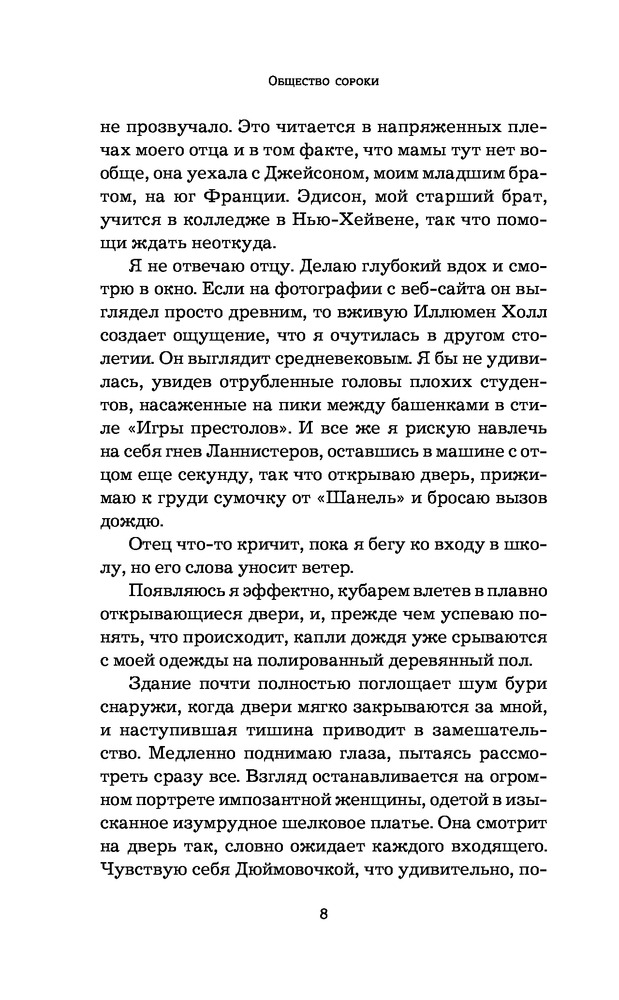 Общество сороки

не прозвучало. Это читается в напряженных плечах моего отца и в том факте, что мамы тут нет вообще, она уехала с Джейсоном, моим младшим братом, на юг Франции. Эдисон, мой старший брат, учится в колледже в Нью-Хейвене, так что помощи ждать неоткуда.

Я не отвечаю отцу. Делаю глубокий вдох и смотрю в окно. Если на фотографии с веб-сайта он выглядел просто древним, то вживую Иллюмен Холл создает ощущение, что я очутилась в другом столетии. Он выглядит средневековым. Я бы не удивилась, увидев отрубленные головы плохих студентов, насаженные на пики между башенками в стиле «Игры престолов». И все же я рискую навлечь на себя гнев Ланнистеров, оставшись в машине с отцом еще секунду, так что открываю дверь, прижимаю к груди сумочку от «Шанель» и бросаю вызов дождю.

Отец что-то кричит, пока я бегу ко входу в школу, но его слова уносит ветер.

Появляюсь я эффектно, кубарем влетев в плавно открывающиеся двери, и, прежде чем успеваю понять, что происходит, капли дождя уже срываются с моей одежды на полированный деревянный пол.

Здание почти полностью поглощает шум бури снаружи, когда двери мягко закрываются за мной, и наступившая тишина приводит в замешательство. Медленно поднимаю глаза, пытаясь рассмотреть сразу все. Взгляд останавливается на огромном портрете импозантной женщины, одетой в изысканное изумрудное шелковое платье. Она смотрит на дверь так, словно ожидает каждого входящего. Чувствую себя Дюймовочкой, что удивительно, по-

8